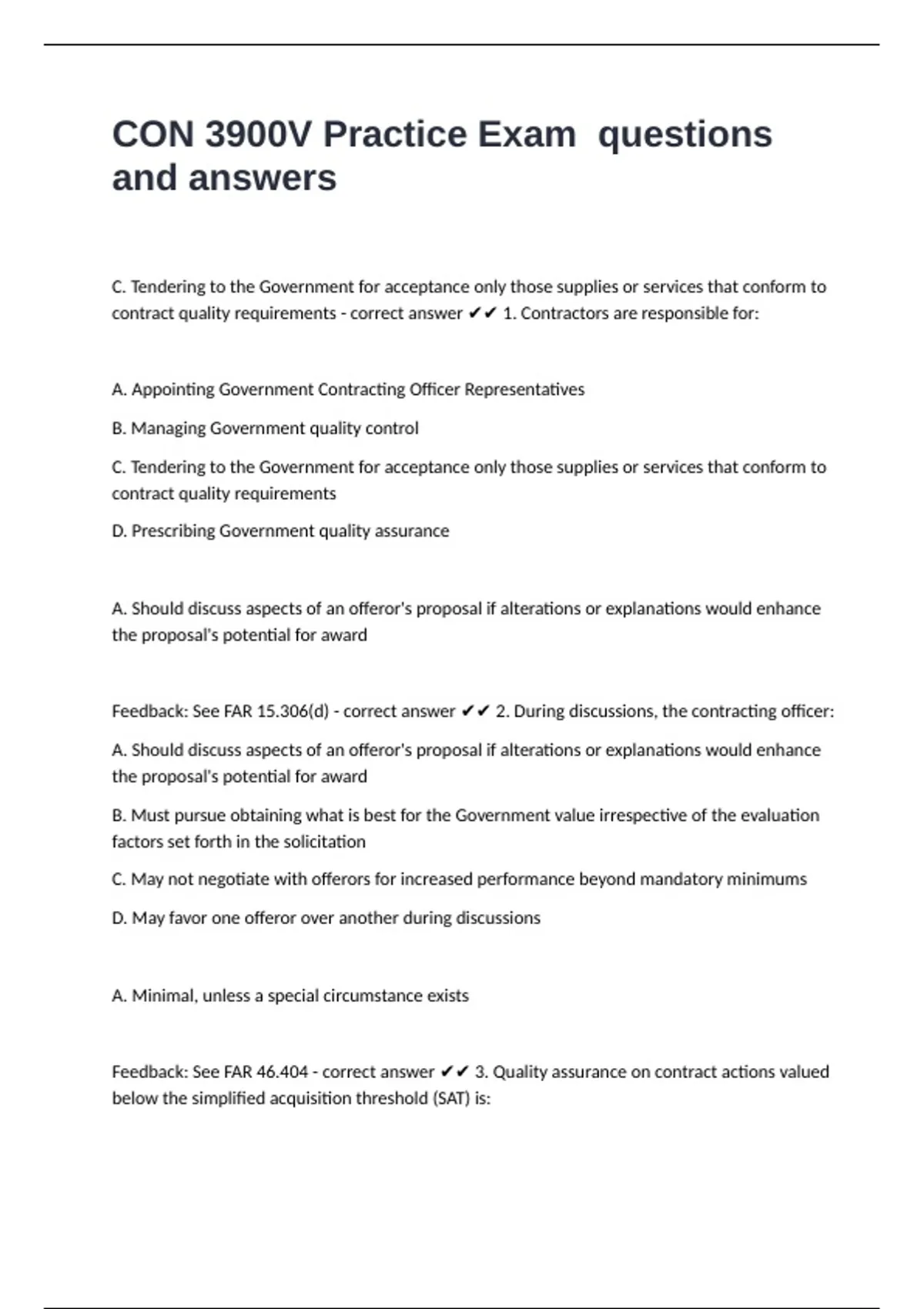 CON 3900V Practice Exam  questions and answers

C. Tendering to the Government for acceptance only those supplies or services that conform to contract quality requirements - correct answer ✔✔ 1. Contractors are responsible for:

A. Appointing Government Contracting Officer Representatives

B. Managing Government quality control

C. Tendering to the Government for acceptance only those supplies or services that conform to contract quality requirements

D. Prescribing Government quality assurance

A. Should discuss aspects of an offeror's proposal if alterations or explanations would enhance the proposal's potential for award

Feedback: See FAR 15.306(d) - correct answer ✔✔ 2. During discussions, the contracting officer:

A. Should discuss aspects of an offeror's proposal if alterations or explanations would enhance the proposal's potential for award

B. Must pursue obtaining what is best for the Government value irrespective of the evaluation factors set forth in the solicitation

C. May not negotiate with offerors for increased performance beyond mandatory minimums

D. May favor one offeror over another during discussions

A. Minimal, unless a special circumstance exists

Feedback: See FAR 46.404 - correct answer ✔✔ 3. Quality assurance on contract actions valued below the simplified acquisition threshold (SAT) is: